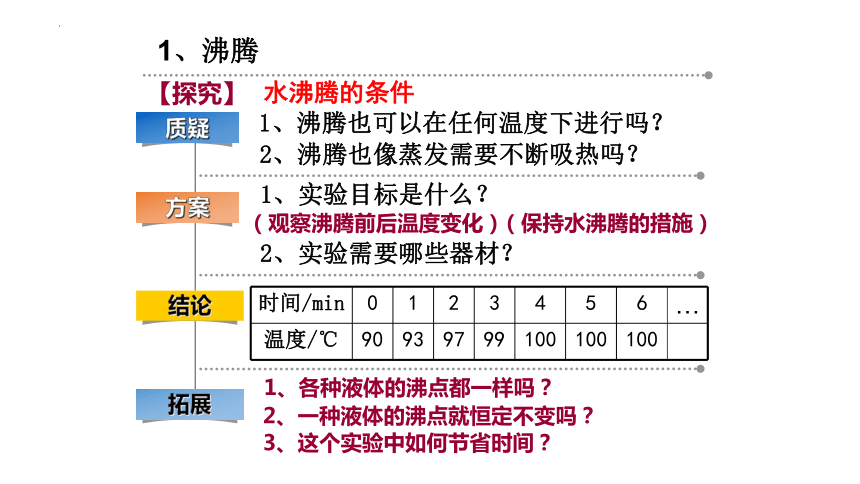 1、沸腾

【探究】 水沸腾的条件

质疑

1、沸腾也可以在任何温度下进行吗？
2、沸腾也像蒸发需要不断吸热吗？

方案

1、实验目标是什么？
（观察沸腾前后温度变化）（保持水沸腾的措施）
2、实验需要哪些器材？

结论

| 时间/min | 0 | 1 | 2 | 3 | 4 | 5 | 6 | … |
|---|---|---|---|---|---|---|---|---|
| 温度/℃ | 90 | 93 | 97 | 99 | 100 | 100 | 100 |  |

拓展

1、各种液体的沸点都一样吗？
2、一种液体的沸点就恒定不变吗？
3、这个实验中如何节省时间？